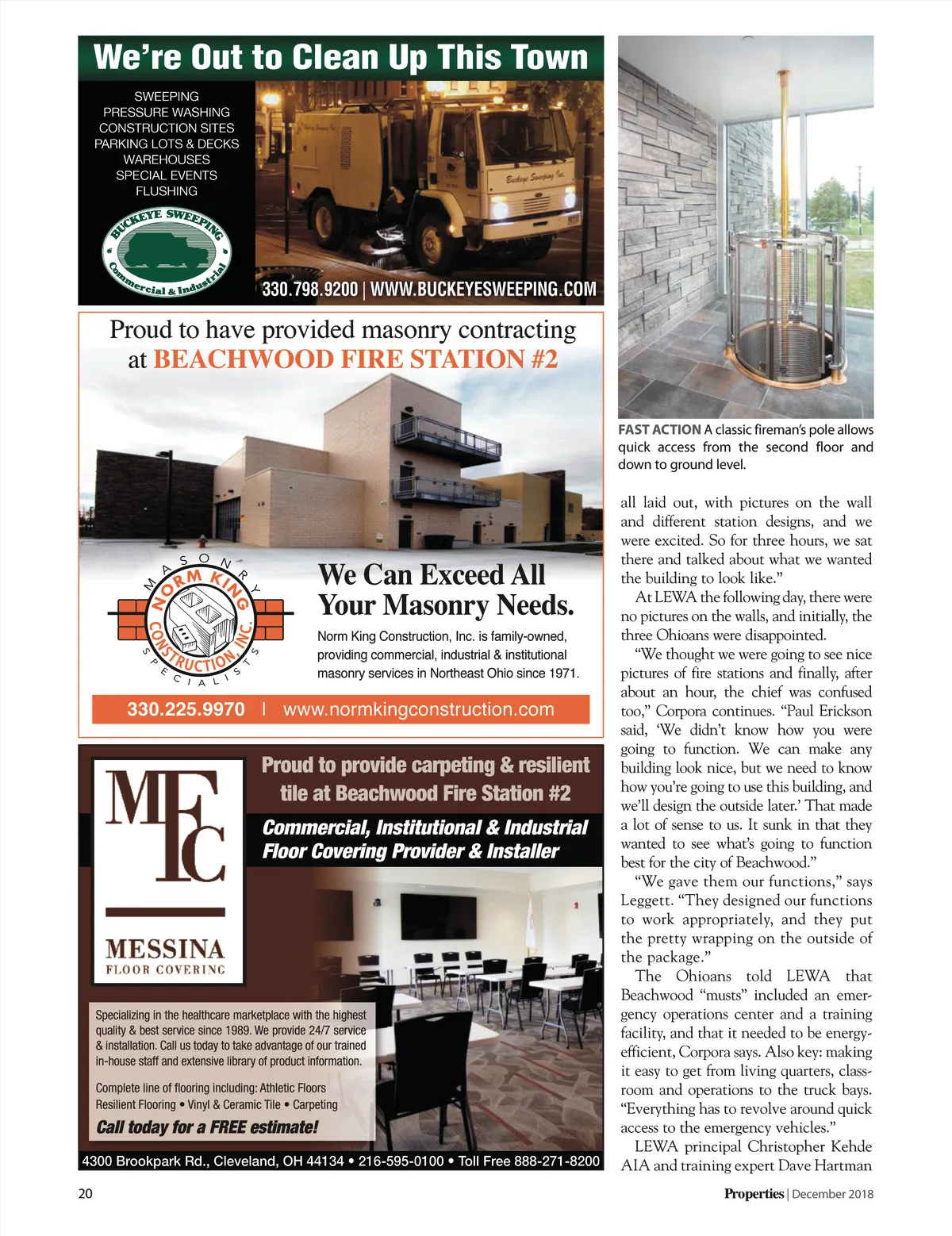 We're Out to Clean Up This Town

SWEEPING
PRESSURE WASHING
CONSTRUCTION SITES
PARKING LOTS & DECKS
WAREHOUSES
SPECIAL EVENTS
FLUSHING

BUCKEYE SWEEPING
Commercial & Industrial

Buckeye Sweeping Inc.

330.798.9200 | WWW.BUCKEYESWEEPING.COM

Proud to have provided masonry contracting at BEACHWOOD FIRE STATION #2

MASONRY
NORM KING CONSTRUCTION, INC.
SPECIALISTS

We Can Exceed All Your Masonry Needs.

Norm King Construction, Inc. is family-owned, providing commercial, industrial & institutional masonry services in Northeast Ohio since 1971.

330.225.9970 | www.normkingconstruction.com

MFC
MESSINA
FLOOR COVERING

Proud to provide carpeting & resilient tile at Beachwood Fire Station #2

Commercial, Institutional & Industrial Floor Covering Provider & Installer

Specializing in the healthcare marketplace with the highest quality & best service since 1989. We provide 24/7 service & installation. Call us today to take advantage of our trained in-house staff and extensive library of product information.

Complete line of flooring including: Athletic Floors Resilient Flooring • Vinyl & Ceramic Tile • Carpeting

Call today for a FREE estimate!

4300 Brookpark Rd., Cleveland, OH 44134 • 216-595-0100 • Toll Free 888-271-8200

FAST ACTION A classic fireman's pole allows quick access from the second floor and down to ground level.

all laid out, with pictures on the wall and different station designs, and we were excited. So for three hours, we sat there and talked about what we wanted the building to look like."

At LEWA the following day, there were no pictures on the walls, and initially, the three Ohioans were disappointed.

"We thought we were going to see nice pictures of fire stations and finally, after about an hour, the chief was confused too," Corpora continues. "Paul Erickson said, 'We didn't know how you were going to function. We can make any building look nice, but we need to know how you're going to use this building, and we'll design the outside later.' That made a lot of sense to us. It sunk in that they wanted to see what's going to function best for the city of Beachwood."

"We gave them our functions," says Leggett. "They designed our functions to work appropriately, and they put the pretty wrapping on the outside of the package."

The Ohioans told LEWA that Beachwood "musts" included an emergency operations center and a training facility, and that it needed to be energy-efficient, Corpora says. Also key: making it easy to get from living quarters, classroom and operations to the truck bays. "Everything has to revolve around quick access to the emergency vehicles."

LEWA principal Christopher Kehde AIA and training expert Dave Hartman

20

Properties | December 2018